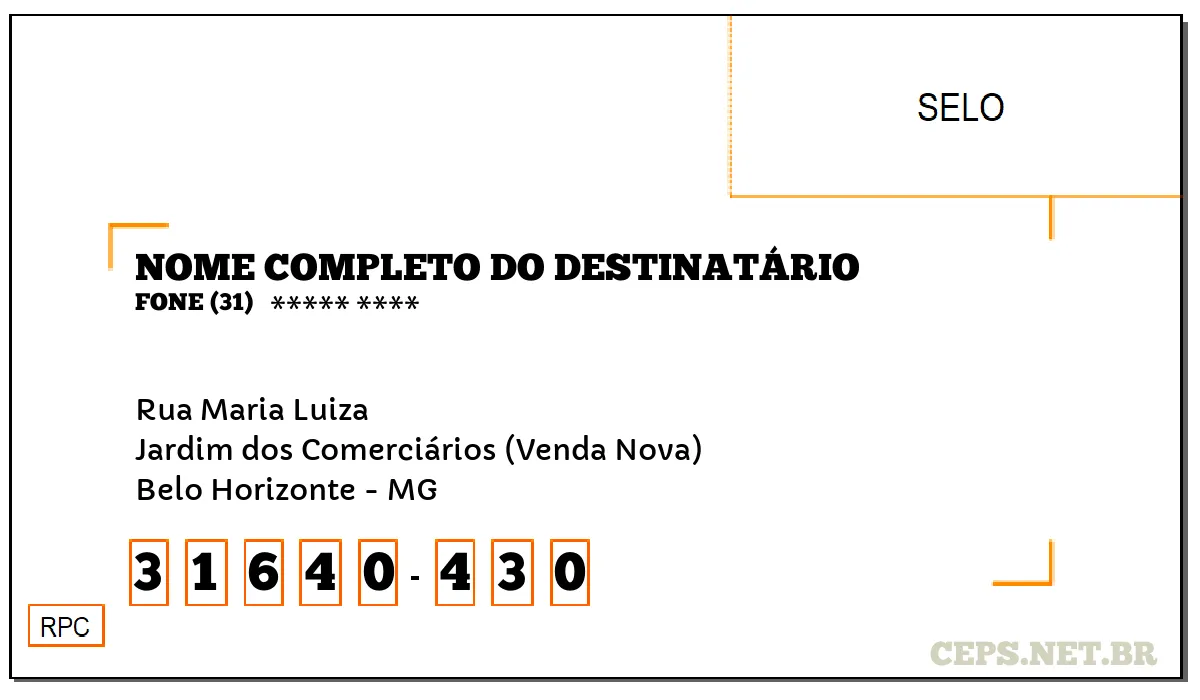 SELO

NOME COMPLETO DO DESTINATÁRIO
FONE (31) ***** ****

Rua Maria Luiza
Jardim dos Comerciários (Venda Nova)
Belo Horizonte - MG

3 1 6 4 0 - 4 3 0

RPC

CEPS.NET.BR